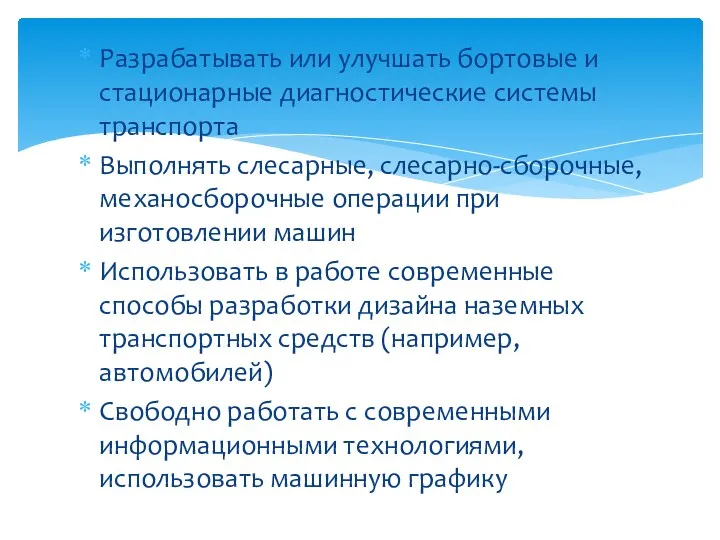 * Разрабатывать или улучшать бортовые и стационарные диагностические системы транспорта

* Выполнять слесарные, слесарно-сборочные, механосборочные операции при изготовлении машин

* Использовать в работе современные способы разработки дизайна наземных транспортных средств (например, автомобилей)

* Свободно работать с современными информационными технологиями, использовать машинную графику